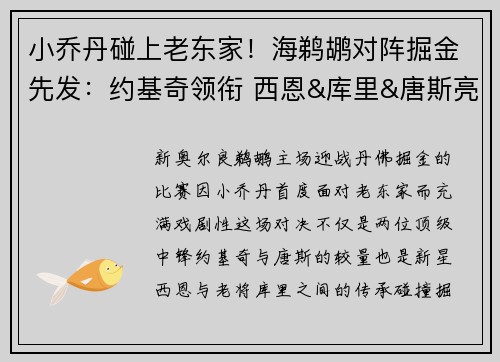 小乔丹碰上老东家！海鹈鹕对阵掘金先发：约基奇领衔 西恩&库里&唐斯亮

新奥尔良鹈鹕主场迎战丹佛掘金的比赛因小乔丹首度面对老东家而充满戏剧性这场对决不仅是两位顶级中锋约基奇与唐斯的较量也是新星西恩与老将库里之间的传承碰撞掘